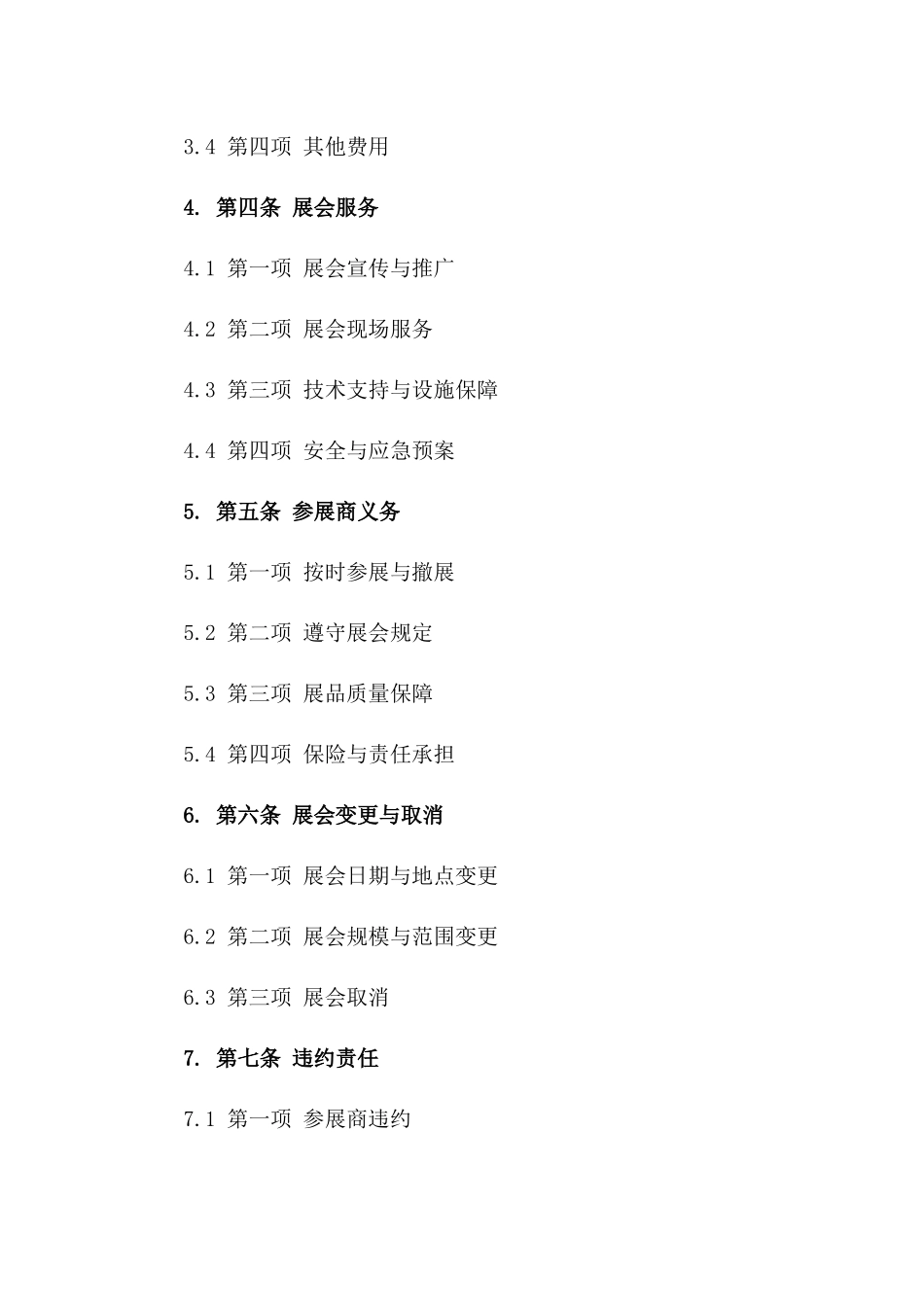 3.4 第四项 其他费用

4. 第四条 展会服务

4.1 第一项 展会宣传与推广

4.2 第二项 展会现场服务

4.3 第三项 技术支持与设施保障

4.4 第四项 安全与应急预案

5. 第五条 参展商义务

5.1 第一项 按时参展与撤展

5.2 第二项 遵守展会规定

5.3 第三项 展品质量保障

5.4 第四项 保险与责任承担

6. 第六条 展会变更与取消

6.1 第一项 展会日期与地点变更

6.2 第二项 展会规模与范围变更

6.3 第三项 展会取消

7. 第七条 违约责任

7.1 第一项 参展商违约